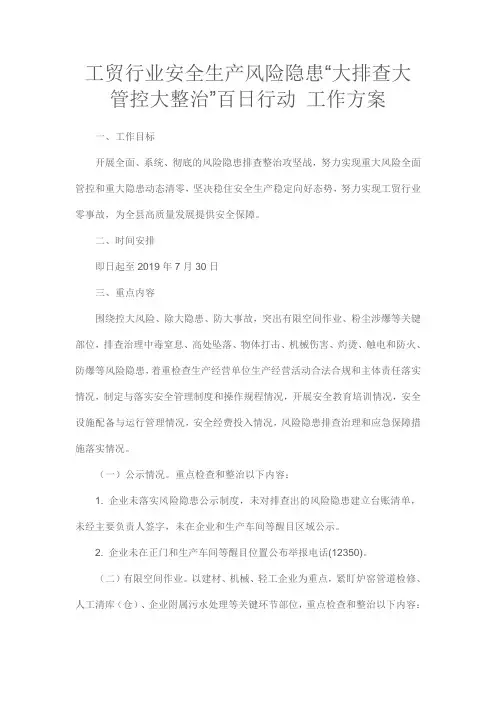 工贸行业安全生产风险隐患“大排查大管控大整治”百日行动 工作方案

一、工作目标

开展全面、系统、彻底的风险隐患排查整治攻坚战，努力实现重大风险全面管控和重大隐患动态清零、坚决稳住安全生产稳定向好态势，努力实现工贸行业零事故，为全县高质量发展提供安全保障。

二、时间安排

即日起至 2019 年 7 月 30 日

三、重点内容

围绕控大风险、除大隐患、防大事故，突出有限空间作业、粉尘涉爆等关键部位，排查治理中毒窒息、高处坠落、物体打击、机械伤害、灼烫、触电和防火、防爆等风险隐患，着重检查生产经营单位生产经营活动合法合规和主体责任落实情况，制定与落实安全管理制度和操作规程情况，开展安全教育培训情况，安全设施配备与运行管理情况，安全经费投入情况，风险隐患排查治理和应急保障措施落实情况。

（一）公示情况。重点检查和整治以下内容：

1. 企业未落实风险隐患公示制度，未对排查出的风险隐患建立台账清单，未经主要负责人签字，未在企业和生产车间等醒目区域公示。

2. 企业未在正门和生产车间等醒目位置公布举报电话(12350)。

（二）有限空间作业。以建材、机械、轻工企业为重点，紧盯炉窑管道检修、人工清库（仓）、企业附属污水处理等关键环节部位，重点检查和整治以下内容：